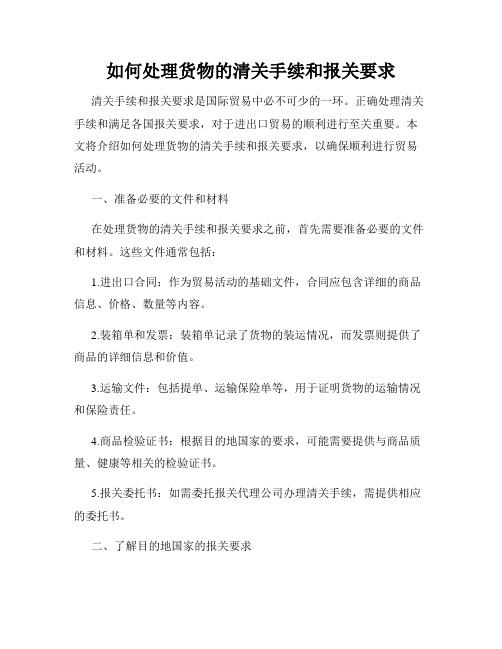 如何处理货物的清关手续和报关要求

清关手续和报关要求是国际贸易中必不可少的一环。正确处理清关手续和满足各国报关要求，对于进出口贸易的顺利进行至关重要。本文将介绍如何处理货物的清关手续和报关要求，以确保顺利进行贸易活动。

一、准备必要的文件和材料

在处理货物的清关手续和报关要求之前，首先需要准备必要的文件和材料。这些文件通常包括：

1.进出口合同：作为贸易活动的基础文件，合同应包含详细的商品信息、价格、数量等内容。

2.装箱单和发票：装箱单记录了货物的装运情况，而发票则提供了商品的详细信息和价值。

3.运输文件：包括提单、运输保险单等，用于证明货物的运输情况和保险责任。

4.商品检验证书：根据目的地国家的要求，可能需要提供与商品质量、健康等相关的检验证书。

5.报关委托书：如需委托报关代理公司办理清关手续，需提供相应的委托书。

二、了解目的地国家的报关要求